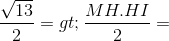 $\frac{\sqrt{13}}{2} = gt; \frac{MH.HI}{2} =$